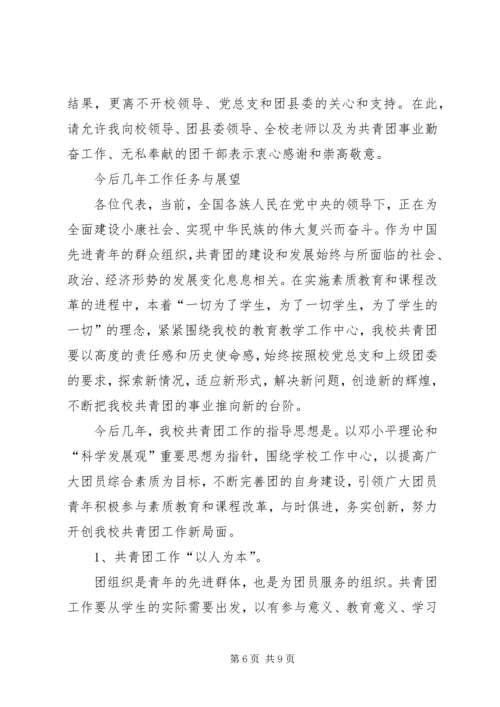 结果，更离不开校领导、党总支和团县委的关心和支持。在此，请允许我向校领导、团县委领导、全校老师以及为共青团事业勤奋工作、无私奉献的团干部表示衷心感谢和崇高敬意。

今后几年工作任务与展望

各位代表，当前，全国各族人民在党中央的领导下，正在为全面建设小康社会、实现中华民族的伟大复兴而奋斗。作为中国先进青年的群众组织，共青团的建设和发展始终与所面临的社会、政治、经济形势的发展变化息息相关。在实施素质教育和课程改革的进程中，本着“一切为了学生，为了一切学生，为了学生的一切”的理念，紧紧围绕我校的教育教学工作中心，我校共青团要以高度的责任感和历史使命感，始终按照校党总支和上级团委的要求，探索新情况，适应新形式，解决新问题，创造新的辉煌，不断把我校共青团的事业推向新的台阶。

今后几年，我校共青团工作的指导思想是。以邓小平理论和“科学发展观”重要思想为指针，围绕学校工作中心，以提高广大团员综合素质为目标，不断完善团的自身建设，引领广大团员青年积极参与素质教育和课程改革，与时俱进，务实创新，努力开创我校共青团工作新局面。

1、共青团工作“以人为本”。

团组织是青年的先进群体，也是为团员服务的组织。共青团工作要从学生的实际需要出发，以有参与意义、教育意义、学习

第 6 页 共 9 页